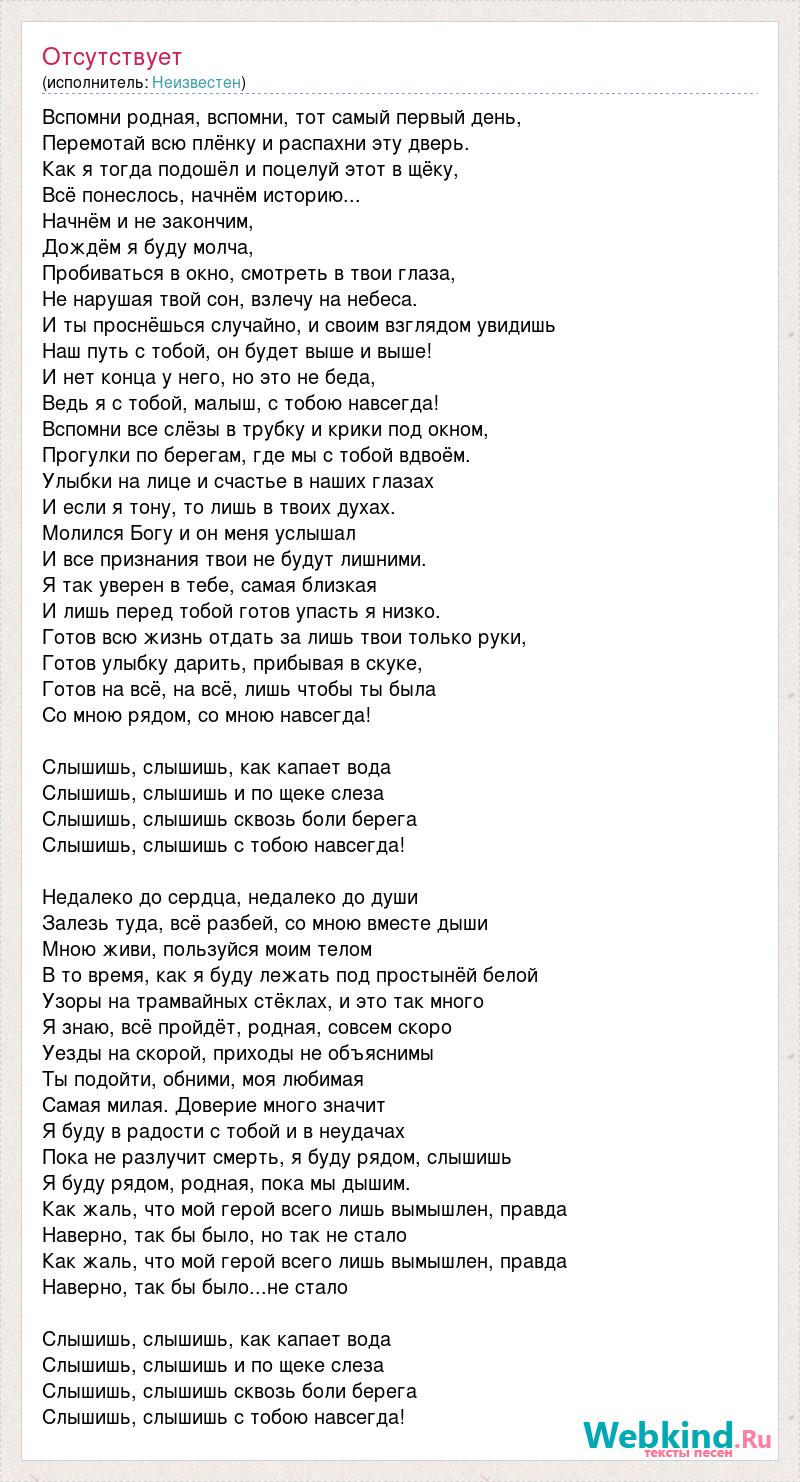 Отсутствует
(исполнитель: Неизвестен)

Вспомни родная, вспомни, тот самый первый день,
Перемотай всю плёнку и распахни эту дверь.
Как я тогда подошёл и поцелуй этот в щёку,
Всё понеслось, начнём историю...
Начнём и не закончим,
Дождём я буду молча,
Пробиваться в окно, смотреть в твои глаза,
Не нарушая твой сон, взлечу на небеса.
И ты проснёшься случайно, и своим взглядом увидишь
Наш путь с тобой, он будет выше и выше!
И нет конца у него, но это не беда,
Ведь я с тобой, малыш, с тобою навсегда!
Вспомни все слёзы в трубку и крики под окном,
Прогулки по берегам, где мы с тобой вдвоём.
Улыбки на лице и счастье в наших глазах
И если я тону, то лишь в твоих духах.
Молился Богу и он меня услышал
И все признания твои не будут лишними.
Я так уверен в тебе, самая близкая
И лишь перед тобой готов упасть я низко.
Готов всю жизнь отдать за лишь твои только руки,
Готов улыбку дарить, прибывая в скуке,
Готов на всё, на всё, лишь чтобы ты была
Со мною рядом, со мною навсегда!

Слышишь, слышишь, как капает вода
Слышишь, слышишь и по щеке слеза
Слышишь, слышишь сквозь боли берега
Слышишь, слышишь с тобою навсегда!

Недалеко до сердца, недалеко до души
Залезь туда, всё разбей, со мною вместе дыши
Мною живи, пользуйся моим телом
В то время, как я буду лежать под простынёй белой
Узоры на трамвайных стёклах, и это так много
Я знаю, всё пройдёт, родная, совсем скоро
Уезды на скорой, приходы не объяснимы
Ты подойти, обними, моя любимая
Самая милая. Доверие много значит
Я буду в радости с тобой и в неудачах
Пока не разлучит смерть, я буду рядом, слышишь
Я буду рядом, родная, пока мы дышим.
Как жаль, что мой герой всего лишь вымышлен, правда
Наверно, так бы было, но так не стало
Как жаль, что мой герой всего лишь вымышлен, правда
Наверно, так бы было...не стало

Слышишь, слышишь, как капает вода
Слышишь, слышишь и по щеке слеза
Слышишь, слышишь сквозь боли берега
Слышишь, слышишь с тобою навсегда!

Webkind.Ru
тексты песен